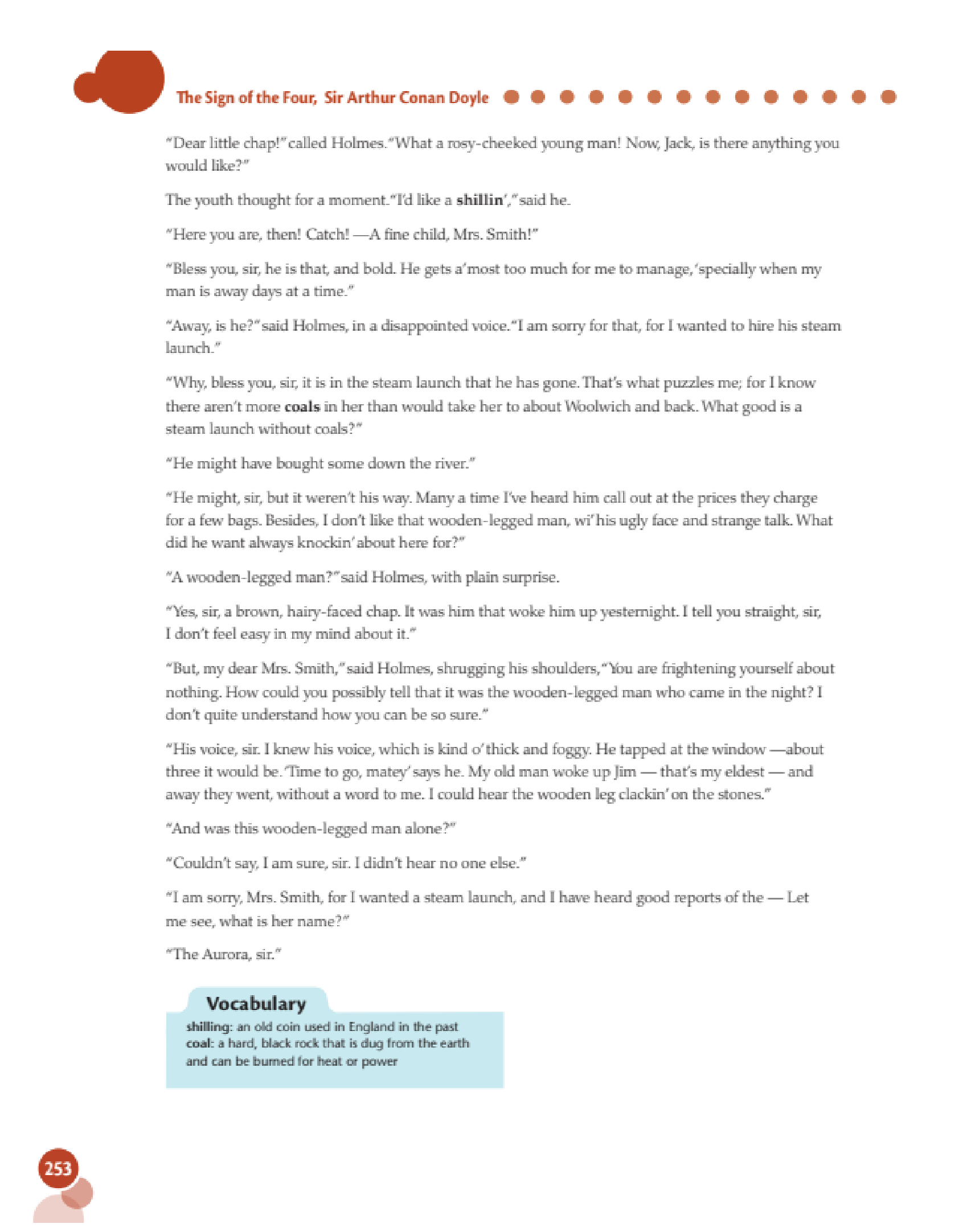 The Sign of the Four, Sir Arthur Conan Doyle

"Dear little chap!" called Holmes. "What a rosy-cheeked young man! Now, Jack, is there anything you would like?"

The youth thought for a moment. "I'd like a shillin'," said he.

"Here you are, then! Catch! —A fine child, Mrs. Smith!"

"Bless you, sir, he is that, and bold. He gets a'most too much for me to manage, 'specially when my man is away days at a time."

"Away, is he?" said Holmes, in a disappointed voice. "I am sorry for that, for I wanted to hire his steam launch."

"Why, bless you, sir, it is in the steam launch that he has gone. That's what puzzles me; for I know there aren't more coals in her than would take her to about Woolwich and back. What good is a steam launch without coals?"

"He might have bought some down the river."

"He might, sir, but it weren't his way. Many a time I've heard him call out at the prices they charge for a few bags. Besides, I don't like that wooden-legged man, wi' his ugly face and strange talk. What did he want always knockin' about here for?"

"A wooden-legged man?" said Holmes, with plain surprise.

"Yes, sir, a brown, hairy-faced chap. It was him that woke him up yesternight. I tell you straight, sir, I don't feel easy in my mind about it."

"But, my dear Mrs. Smith," said Holmes, shrugging his shoulders, "You are frightening yourself about nothing. How could you possibly tell that it was the wooden-legged man who came in the night? I don't quite understand how you can be so sure."

"His voice, sir. I knew his voice, which is kind o' thick and foggy. He tapped at the window —about three it would be. 'Time to go, matey' says he. My old man woke up Jim — that's my eldest — and away they went, without a word to me. I could hear the wooden leg clackin' on the stones."

"And was this wooden-legged man alone?"

"Couldn't say, I am sure, sir. I didn't hear no one else."

"I am sorry, Mrs. Smith, for I wanted a steam launch, and I have heard good reports of the — Let me see, what is her name?"

"The Aurora, sir."

Vocabulary
shilling: an old coin used in England in the past
coal: a hard, black rock that is dug from the earth and can be burned for heat or power

253